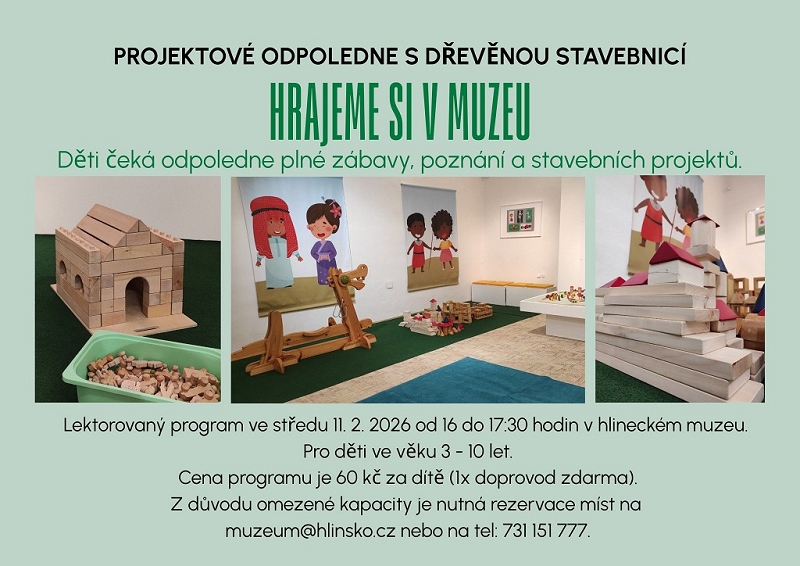 PROJEKTOVÉ ODPOLEDNE S DŘEVĚNOU STAVEBNICÍ

HRAJEME SI V MUZEU

Děti čeká odpoledne plné zábavy, poznání a stavebních projektů.

Lektorovaný program ve středu 11. 2. 2026 od 16 do 17:30 hodin v hlineckém muzeu.
Pro děti ve věku 3 - 10 let.
Cena programu je 60 kč za dítě (1x doprovod zdarma).
Z důvodu omezené kapacity je nutná rezervace míst na muzeum@hlinsko.cz nebo na tel: 731 151 777.